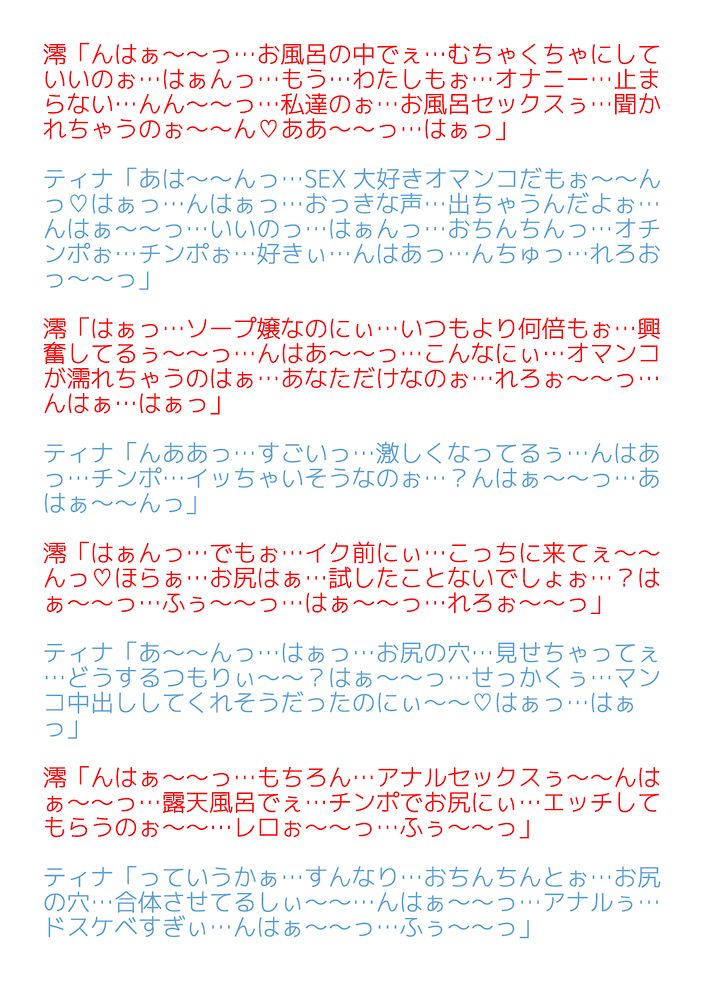 澪「んはぁ〜〜っ…お風呂の中でぇ…むちゃくちゃにしていいのぉ…はぁんっ…もう…わたしもぉ…オナニー…止まらない…んん〜〜っ…私達のぉ…お風呂セックスぅ…聞かれちゃうのぉ〜〜ん♡ああ〜〜っ…はぁっ」

ティナ「あは〜〜んっ…SEX大好きオマンコだもぉ〜〜んっ♡はぁっ…んはぁっ…おっきな声…出ちゃうんだよぉ…んはぁ〜〜っ…いいのっ…はぁんっ…おちんちんっ…オチンポぉ…チンポぉ…好きぃ…んはあっ…んちゅっ…れろおっ〜〜っ」

澪「はぁっ…ソープ嬢なのにぃ…いつもより何倍もぉ…興奮してるぅ〜〜っ…んはあ〜〜っ…こんなにぃ…オマンコが濡れちゃうのはぁ…あなただけなのぉ…れろぉ〜〜っ…んはぁ…はぁっ」

ティナ「んああっ…すごいっ…激しくなってるぅ…んはあっ…チンポ…イッちゃいそうなのぉ…？んはぁ〜〜っ…あはぁ〜〜んっ」

澪「はぁんっ…でもぉ…イク前にぃ…こっちに来てぇ〜〜んっ♡ほらぁ…お尻はぁ…試したことないでしょぉ…？はぁ〜〜っ…ふぅ〜〜っ…はぁ〜〜っ…れろぉ〜〜っ」

ティナ「あ〜〜んっ…はぁっ…お尻の穴…見せちゃってぇ…どうするつもりぃ〜〜？はぁ〜〜っ…せっかくぅ…マンコ中出ししてくれそうだったのにぃ〜〜♡はぁっ…はぁっ」

澪「んはぁ〜〜っ…もちろん…アナルセックスぅ〜〜んはぁ〜〜っ…露天風呂でぇ…チンポでお尻にぃ…エッチしてもらうのぉ〜〜…レロぉ〜〜っ…ふぅ〜〜っ」

ティナ「っていうかぁ…すんなり…おちんちんとぉ…お尻の穴…合体させてるしぃ〜〜…んはぁ〜〜っ…アナルぅ…ドスケベすぎぃ…んはぁ〜〜っ…ふぅ〜〜っ」